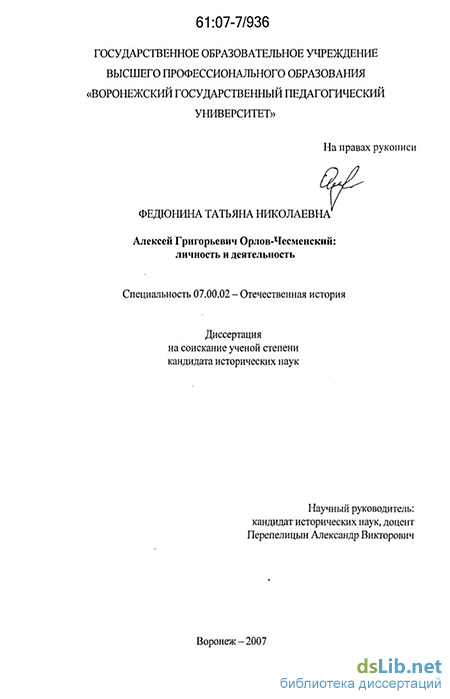 61:07-7/936

ГОСУДАРСТВЕННОЕ ОБРАЗОВАТЕЛЬНОЕ УЧРЕЖДЕНИЕ ВЫСШЕГО ПРОФЕССИОНАЛЬНОГО ОБРАЗОВАНИЯ «ВОРОНЕЖСКИЙ ГОСУДАРСТВЕННЫЙ ПЕДАГОГИЧЕСКИЙ УНИВЕРСИТЕТ»

На правах рукописи

ФЕДЮНИНА ТАТЬЯНА НИКОЛАЕВНА

Алексей Григорьевич Орлов-Чесменский: личность и деятельность

Специальность 07.00.02 – Отечественная история

Диссертация
на соискание ученой степени
кандидата исторических наук

Научный руководитель:
кандидат исторических наук, доцент
Перепелицын Александр Викторович

Воронеж – 2007

dsLib.net
библиотека диссертаций